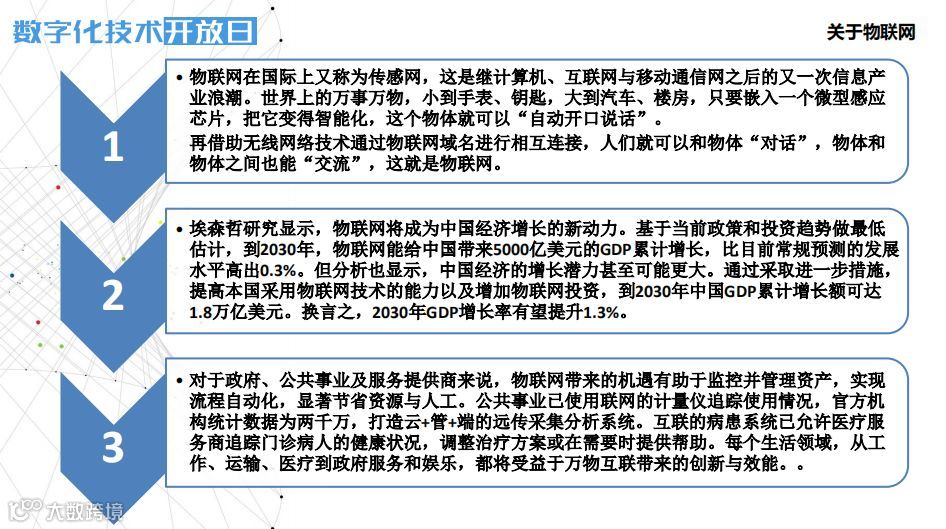 数字化技术开放日

关于物联网

1

• 物联网在国际上又称为传感网，这是继计算机、互联网与移动通信网之后的又一次信息产业浪潮。世界上的万事万物，小到手表、钥匙，大到汽车、楼房，只要嵌入一个微型感应芯片，把它变得智能化，这个物体就可以“自动开口说话”。

再借助无线网络技术通过物联网域名进行相互连接，人们就可以和物体“对话”，物体和物体之间也能“交流”，这就是物联网。

2

• 埃森哲研究显示，物联网将成为中国经济增长的新动力。基于当前政策和投资趋势做最低估计，到2030年，物联网能给中国带来5000亿美元的GDP累计增长，比目前常规预测的发展水平高出0.3%。但分析也显示，中国经济的增长潜力甚至可能更大。通过采取进一步措施，提高本国采用物联网技术的能力以及增加物联网投资，到2030年中国GDP累计增长额可达1.8万亿美元。换言之，2030年GDP增长率有望提升1.3%。

3

• 对于政府、公共事业及服务提供商来说，物联网带来的机遇有助于监控并管理资产，实现流程自动化，显著节省资源与人工。公共事业已使用联网的计量仪追踪使用情况，官方机构统计数据为两千万，打造云+管+端的远传采集分析系统。互联的病患系统已允许医疗服务商追踪门诊病人的健康状况，调整治疗方案或在需要时提供帮助。每个生活领域，从工作、运输、医疗到政府服务和娱乐，都将受益于万物互联带来的创新与效能。。

大数跨境